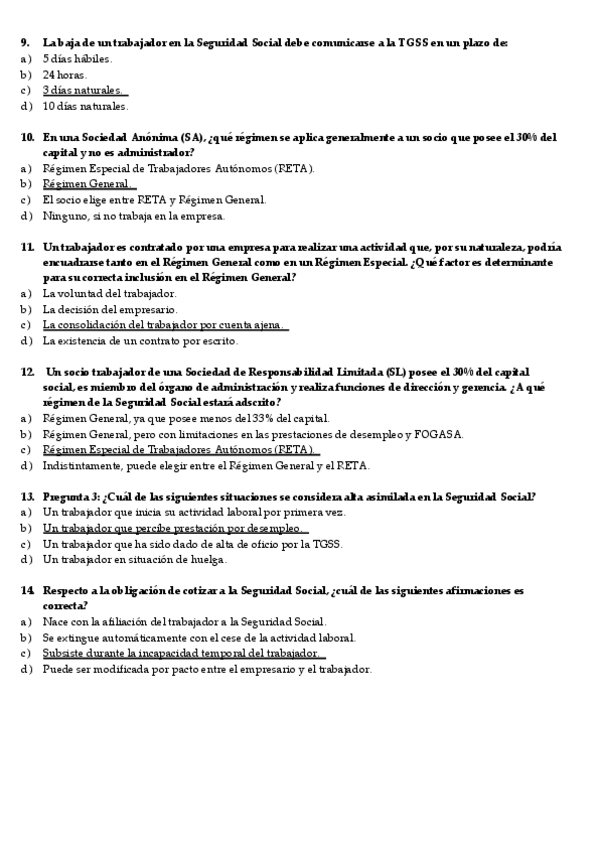 9. La baja de un trabajador en la Seguridad Social debe comunicarse a la TGSS en un plazo de:
a) 5 días hábiles.
b) 24 horas.
c) 3 días naturales.
d) 10 días naturales.

10. En una Sociedad Anónima (SA), ¿qué régimen se aplica generalmente a un socio que posee el 30% del capital y no es administrador?
a) Régimen Especial de Trabajadores Autónomos (RETA).
b) Régimen General.
c) El socio elige entre RETA y Régimen General.
d) Ninguno, si no trabaja en la empresa.

11. Un trabajador es contratado por una empresa para realizar una actividad que, por su naturaleza, podría encuadrarse tanto en el Régimen General como en un Régimen Especial. ¿Qué factor es determinante para su correcta inclusión en el Régimen General?
a) La voluntad del trabajador.
b) La decisión del empresario.
c) La consolidación del trabajador por cuenta ajena.
d) La existencia de un contrato por escrito.

12. Un socio trabajador de una Sociedad de Responsabilidad Limitada (SL) posee el 30% del capital social, es miembro del órgano de administración y realiza funciones de dirección y gerencia. ¿A qué régimen de la Seguridad Social estará adscrito?
a) Régimen General, ya que posee menos del 33% del capital.
b) Régimen General, pero con limitaciones en las prestaciones de desempleo y FOGASA.
c) Régimen Especial de Trabajadores Autónomos (RETA).
d) Indistintamente, puede elegir entre el Régimen General y el RETA.

13. Pregunta 3: ¿Cuál de las siguientes situaciones se considera alta asimilada en la Seguridad Social?
a) Un trabajador que inicia su actividad laboral por primera vez.
b) Un trabajador que percibe prestación por desempleo.
c) Un trabajador que ha sido dado de alta de oficio por la TGSS.
d) Un trabajador en situación de huelga.

14. Respecto a la obligación de cotizar a la Seguridad Social, ¿cuál de las siguientes afirmaciones es correcta?
a) Nace con la afiliación del trabajador a la Seguridad Social.
b) Se extingue automáticamente con el cese de la actividad laboral.
c) Subsiste durante la incapacidad temporal del trabajador.
d) Puede ser modificada por pacto entre el empresario y el trabajador.